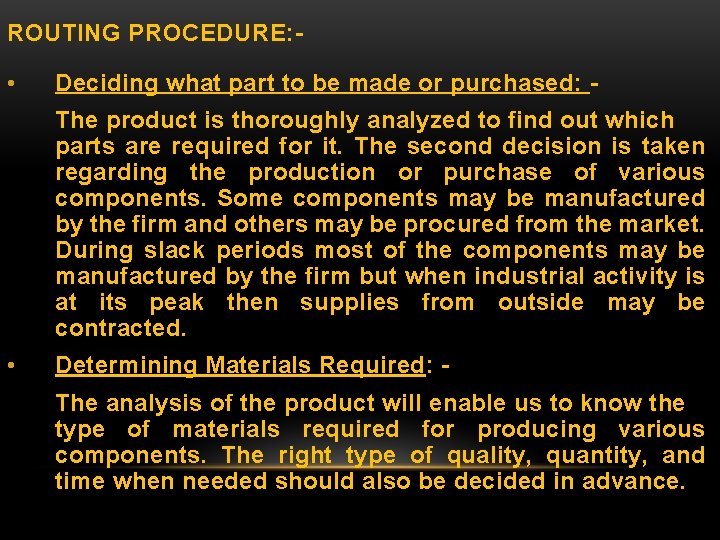 ROUTING PROCEDURE:-

• Deciding what part to be made or purchased: -

The product is thoroughly analyzed to find out which parts are required for it. The second decision is taken regarding the production or purchase of various components. Some components may be manufactured by the firm and others may be procured from the market. During slack periods most of the components may be manufactured by the firm but when industrial activity is at its peak then supplies from outside may be contracted.

• Determining Materials Required: -

The analysis of the product will enable us to know the type of materials required for producing various components. The right type of quality, quantity, and time when needed should also be decided in advance.